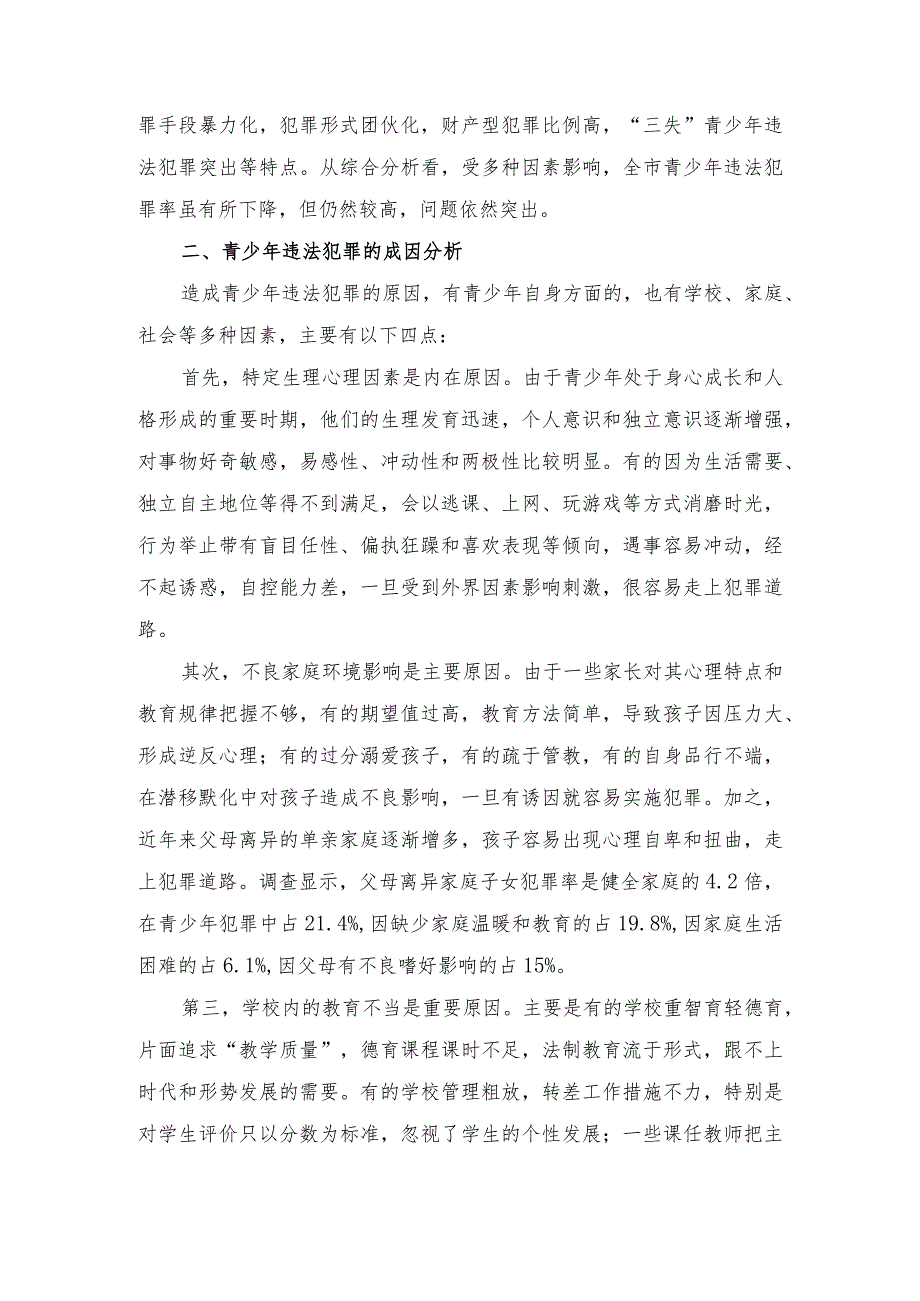 罪手段暴力化，犯罪形式团伙化，财产型犯罪比例高，“三失”青少年违法犯罪突出等特点。从综合分析看，受多种因素影响，全市青少年违法犯罪率虽有所下降，但仍然较高，问题依然突出。

二、青少年违法犯罪的成因分析

造成青少年违法犯罪的原因，有青少年自身方面的，也有学校、家庭、社会等多种因素，主要有以下四点：

首先，特定生理心理因素是内在原因。由于青少年处于身心成长和人格形成的重要时期，他们的生理发育迅速，个人意识和独立意识逐渐增强，对事物好奇敏感，易感性、冲动性和两极性比较明显。有的因为生活需要、独立自主地位等得不到满足，会以逃课、上网、玩游戏等方式消磨时光，行为举止带有盲目任性、偏执狂躁和喜欢表现等倾向，遇事容易冲动，经不起诱惑，自控能力差，一旦受到外界因素影响刺激，很容易走上犯罪道路。

其次，不良家庭环境影响是主要原因。由于一些家长对其心理特点和教育规律把握不够，有的期望值过高，教育方法简单，导致孩子因压力大、形成逆反心理；有的过分溺爱孩子，有的疏于管教，有的自身品行不端，在潜移默化中对孩子造成不良影响，一旦有诱因就容易实施犯罪。加之，近年来父母离异的单亲家庭逐渐增多，孩子容易出现心理自卑和扭曲，走上犯罪道路。调查显示，父母离异家庭子女犯罪率是健全家庭的4.2倍，在青少年犯罪中占21.4%,因缺少家庭温暖和教育的占19.8%,因家庭生活困难的占6.1%,因父母有不良嗜好影响的占15%。

第三，学校内的教育不当是重要原因。主要是有的学校重智育轻德育，片面追求“教学质量”，德育课程课时不足，法制教育流于形式，跟不上时代和形势发展的需要。有的学校管理粗放，转差工作措施不力，特别是对学生评价只以分数为标准，忽视了学生的个性发展；一些课任教师把主